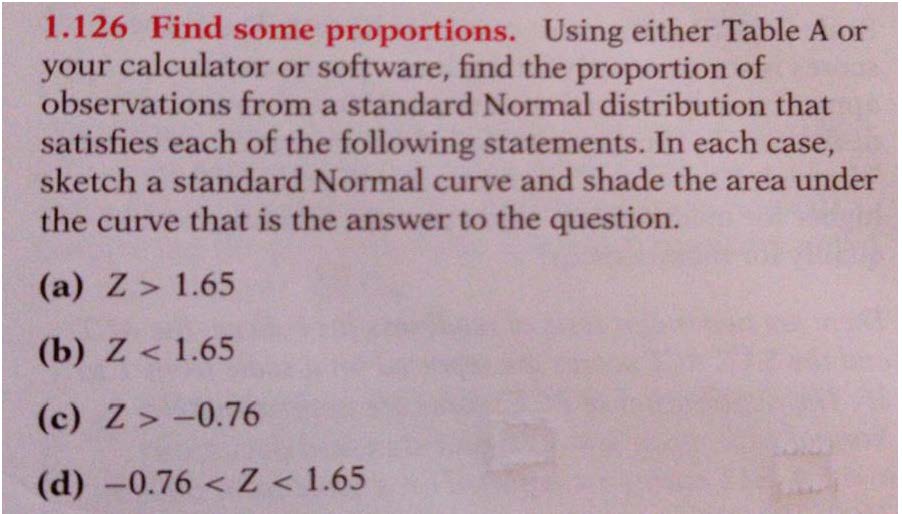 1.126 Find some proportions. Using either Table A or your calculator or software, find the proportion of observations from a standard Normal distribution that satisfies each of the following statements. In each case, sketch a standard Normal curve and shade the area under the curve that is the answer to the question.

(a) $Z > 1.65$

(b) $Z < 1.65$

(c) $Z > -0.76$

(d) $-0.76 < Z < 1.65$